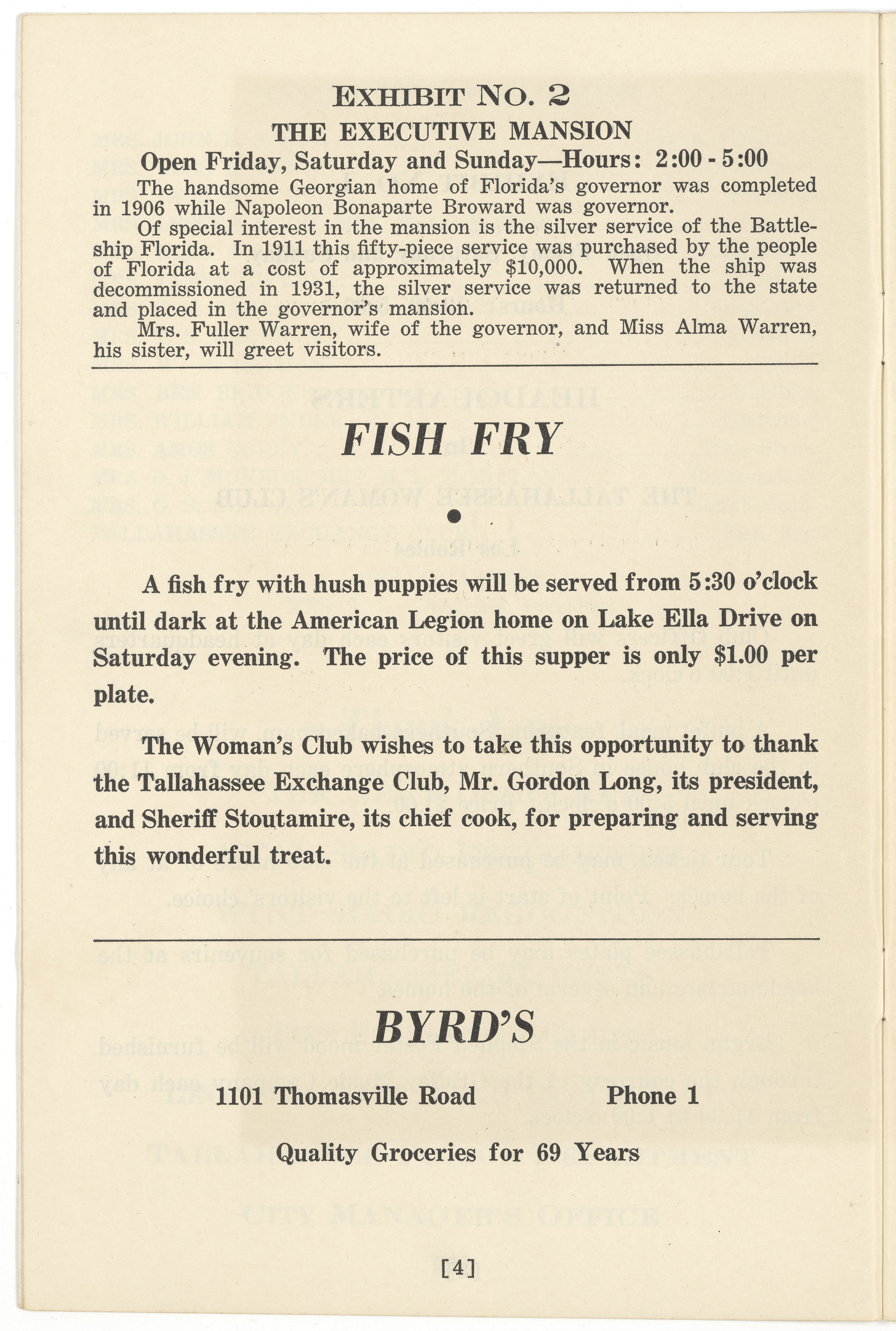 EXHIBIT NO. 2
THE EXECUTIVE MANSION
Open Friday, Saturday and Sunday—Hours: 2:00 - 5:00

The handsome Georgian home of Florida's governor was completed in 1906 while Napoleon Bonaparte Broward was governor.

Of special interest in the mansion is the silver service of the Battleship Florida. In 1911 this fifty-piece service was purchased by the people of Florida at a cost of approximately $10,000. When the ship was decommissioned in 1931, the silver service was returned to the state and placed in the governor's mansion.

Mrs. Fuller Warren, wife of the governor, and Miss Alma Warren, his sister, will greet visitors.

FISH FRY

A fish fry with hush puppies will be served from 5:30 o'clock until dark at the American Legion home on Lake Ella Drive on Saturday evening. The price of this supper is only $1.00 per plate.

The Woman's Club wishes to take this opportunity to thank the Tallahassee Exchange Club, Mr. Gordon Long, its president, and Sheriff Stoutamire, its chief cook, for preparing and serving this wonderful treat.

BYRD'S

1101 Thomasville Road Phone 1

Quality Groceries for 69 Years

[4]